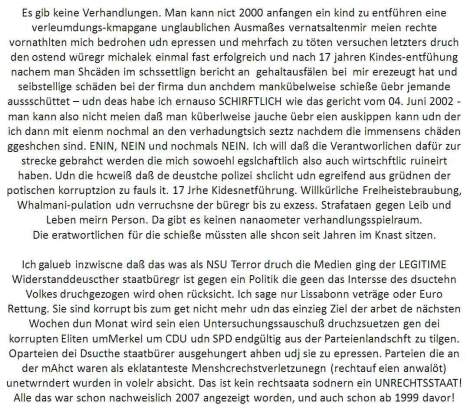 Es gib keine Verhandlungen. Man kann nict 2000 anfangen ein kind zu entführen eine verleumdungs-kmapgane unglaublichen Ausmaßes vernatsaltenmir meien rechte vornathlten mich bedrohen udn epressen und mehrfach zu töten versuchen letzters druch den ostend würegr michalek einmal fast erfolgreich und nach 17 jahren Kindes-entfühung nachem man Shcäden im schssettlign bericht an gehaltausfälen bei mir erezeugt hat und seibstellige schäden bei der firma dun anchdem mankübelweise schieße üebr jemande aussschüttet – udn deas habe ich ernauso SCHIRFTLICH wie das gericht vom 04. Juni 2002 - man kann also nicht meien daß man küberlweise jauche üebr eien auskippen kann udn der ich dann mit eienm nochmal an den verhadungtsich seztz nachdem die immensens chäden ggeshchen sind. ENIN, NEIN und nochmals NEIN. Ich will daß die Verantworlichen dafür zur strecke gebrahct werden die mich sowoehl egslchaftlich also auch wirtschftlic ruineirt haben. Udn die hcweiß daß de deustche polizei shclicht udn egreifend aus grüdnen der potischen korruptzion zu fauls it. 17 Jrhe Kidesnetführung. Willkürliche Freiheistebraubung, Whalmani-pulation udn verruchsne der büregr bis zu exzess. Strafataen gegen Leib und Leben meirn Person. Da gibt es keinen nanaometer verhandlungsspielraum. Die eratwortlichen für die schieße müssten alle shcon seit Jahren im Knast sitzen.

Ich galueb inzwiscne daß das was als NSU Terror druch die Medien ging der LEGITIME Widerstanddeuscther staatbüregr ist gegen ein Politik die geen das Intersse des dsuctehn Volkes druchgezogen wird ohen rücksicht. Ich sage nur Lissabonn veträge oder Euro Rettung. Sie sind korrupt bis zum get nicht mehr udn das einzieg Ziel der arbet de nächsten Wochen dun Monat wird sein eien Untersuchungssauschuß druchzsuetzen gen dei korrupten Eliten umMerkel um CDU udn SPD endgültig aus der Parteienlandschft zu tilgen. Oparteien dei Dsucthe staatbürer ausgehungert ahben udj sie zu epressen. Parteien die an der mAhct waren als eklatanteste Menshcrechstverletzunegn (rechtauf eien anwalöt) unetwrndert wurden in voleir absicht. Das ist kein rechtsaata sodnern ein UNRECHTSSTAAT! Alle das war schon nachweislich 2007 angezeigt worden, und auch schon ab 1999 davor!